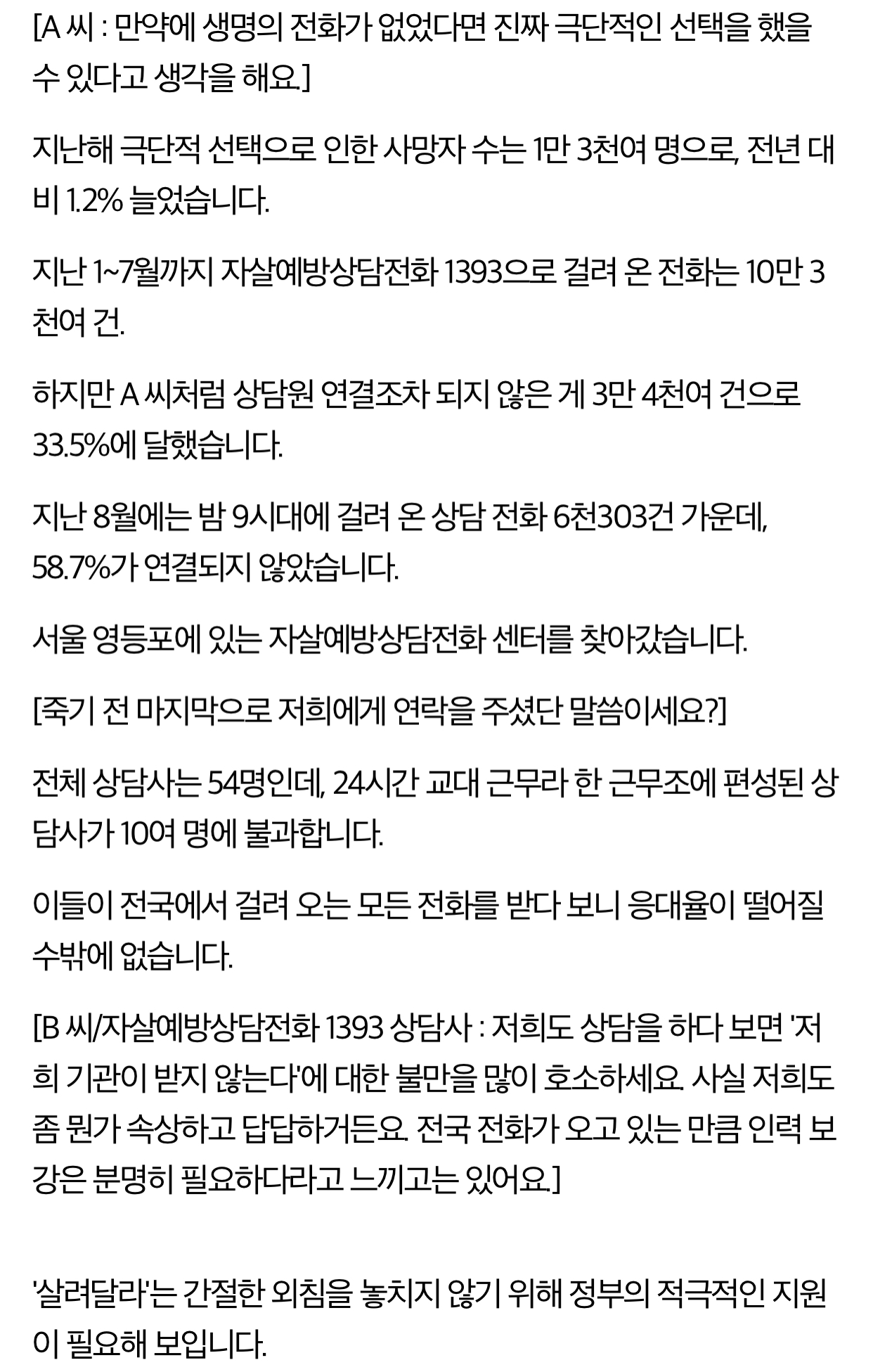 [A 씨 : 만약에 생명의 전화가 없었다면 진짜 극단적인 선택을 했을 수 있다고 생각을 해요.]

지난해 극단적 선택으로 인한 사망자 수는 1만 3천여 명으로, 전년 대비 1.2% 늘었습니다.

지난 1~7월까지 자살예방상담전화 1393으로 걸려 온 전화는 10만 3천여 건.

하지만 A 씨처럼 상담원 연결조차 되지 않은 게 3만 4천여 건으로 33.5%에 달했습니다.

지난 8월에는 밤 9시대에 걸려 온 상담 전화 6천303건 가운데, 58.7%가 연결되지 않았습니다.

서울 영등포에 있는 자살예방상담전화 센터를 찾아갔습니다.

[죽기 전 마지막으로 저희에게 연락을 주셨단 말씀이세요?]

전체 상담사는 54명인데, 24시간 교대 근무라 한 근무조에 편성된 상담사가 10여 명에 불과합니다.

이들이 전국에서 걸려 오는 모든 전화를 받다 보니 응대율이 떨어질 수밖에 없습니다.

[B 씨/자살예방상담전화 1393 상담사 : 저희도 상담을 하다 보면 '저희 기관이 받지 않는다'에 대한 불만을 많이 호소하세요. 사실 저희도 좀 뭔가 속상하고 답답하거든요. 전국 전화가 오고 있는 만큼 인력 보강은 분명히 필요하다라고 느끼고는 있어요.]

'살려달라'는 간절한 외침을 놓치지 않기 위해 정부의 적극적인 지원이 필요해 보입니다.